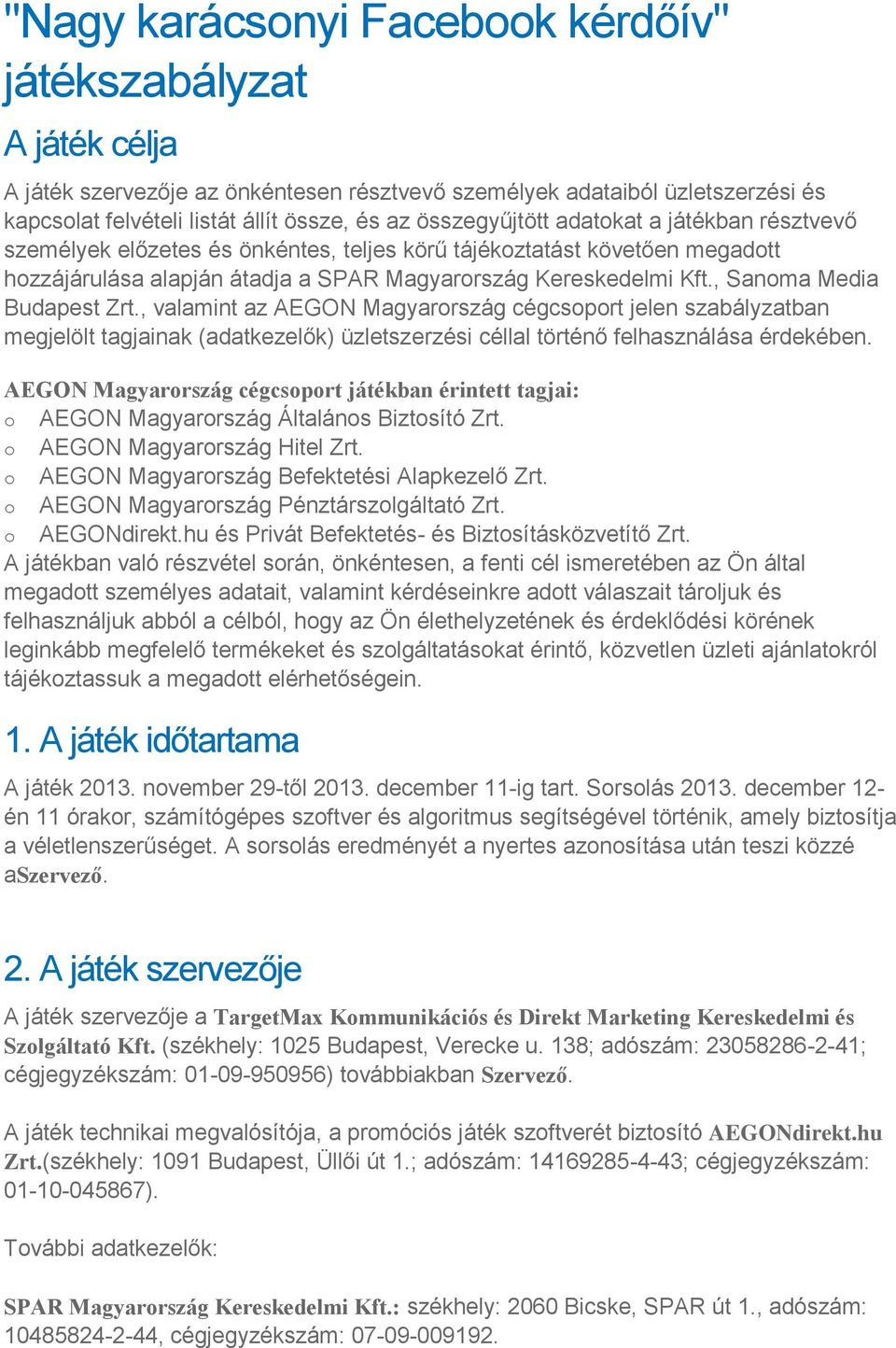 "Nagy karácsonyi Facebook kérdőív" játékszabályzat

A játék célja

A játék szervezője az önkéntesen résztvevő személyek adataiból üzletszerzési és kapcsolat felvételi listát állít össze, és az összegyűjtött adatokat a játékban résztvevő személyek előzetes és önkéntes, teljes körű tájékoztatást követően megadott hozzájárulása alapján átadja a SPAR Magyarország Kereskedelmi Kft., Sanoma Media Budapest Zrt., valamint az AEGON Magyarország cégcsoport jelen szabályzatban megjelölt tagjainak (adatkezelők) üzletszerzési céllal történő felhasználása érdekében.

AEGON Magyarország cégcsoport játékban érintett tagjai:
o AEGON Magyarország Általános Biztosító Zrt.
o AEGON Magyarország Hitel Zrt.
o AEGON Magyarország Befektetési Alapkezelő Zrt.
o AEGON Magyarország Pénztárszolgáltató Zrt.
o AEGONdirekt.hu és Privát Befektetés- és Biztosításközvetítő Zrt.
A játékban való részvétel során, önkéntesen, a fenti cél ismeretében az Ön által megadott személyes adatait, valamint kérdéseinkre adott válaszait tároljuk és felhasználjuk abból a célból, hogy az Ön élethelyzetének és érdeklődési körének leginkább megfelelő termékeket és szolgáltatásokat érintő, közvetlen üzleti ajánlatokról tájékoztassuk a megadott elérhetőségein.

1. A játék időtartama

A játék 2013. november 29-től 2013. december 11-ig tart. Sorsolás 2013. december 12-én 11 órakor, számítógépes szoftver és algoritmus segítségével történik, amely biztosítja a véletlenszerűséget. A sorsolás eredményét a nyertes azonosítása után teszi közzé aSzervező.

2. A játék szervezője

A játék szervezője a TargetMax Kommunikációs és Direkt Marketing Kereskedelmi és Szolgáltató Kft. (székhely: 1025 Budapest, Verecke u. 138; adószám: 23058286-2-41; cégjegyzékszám: 01-09-950956) továbbiakban Szervező.

A játék technikai megvalósítója, a promóciós játék szoftverét biztosító AEGONdirekt.hu Zrt.(székhely: 1091 Budapest, Üllői út 1.; adószám: 14169285-4-43; cégjegyzékszám: 01-10-045867).

További adatkezelők:

SPAR Magyarország Kereskedelmi Kft.: székhely: 2060 Bicske, SPAR út 1., adószám: 10485824-2-44, cégjegyzékszám: 07-09-009192.